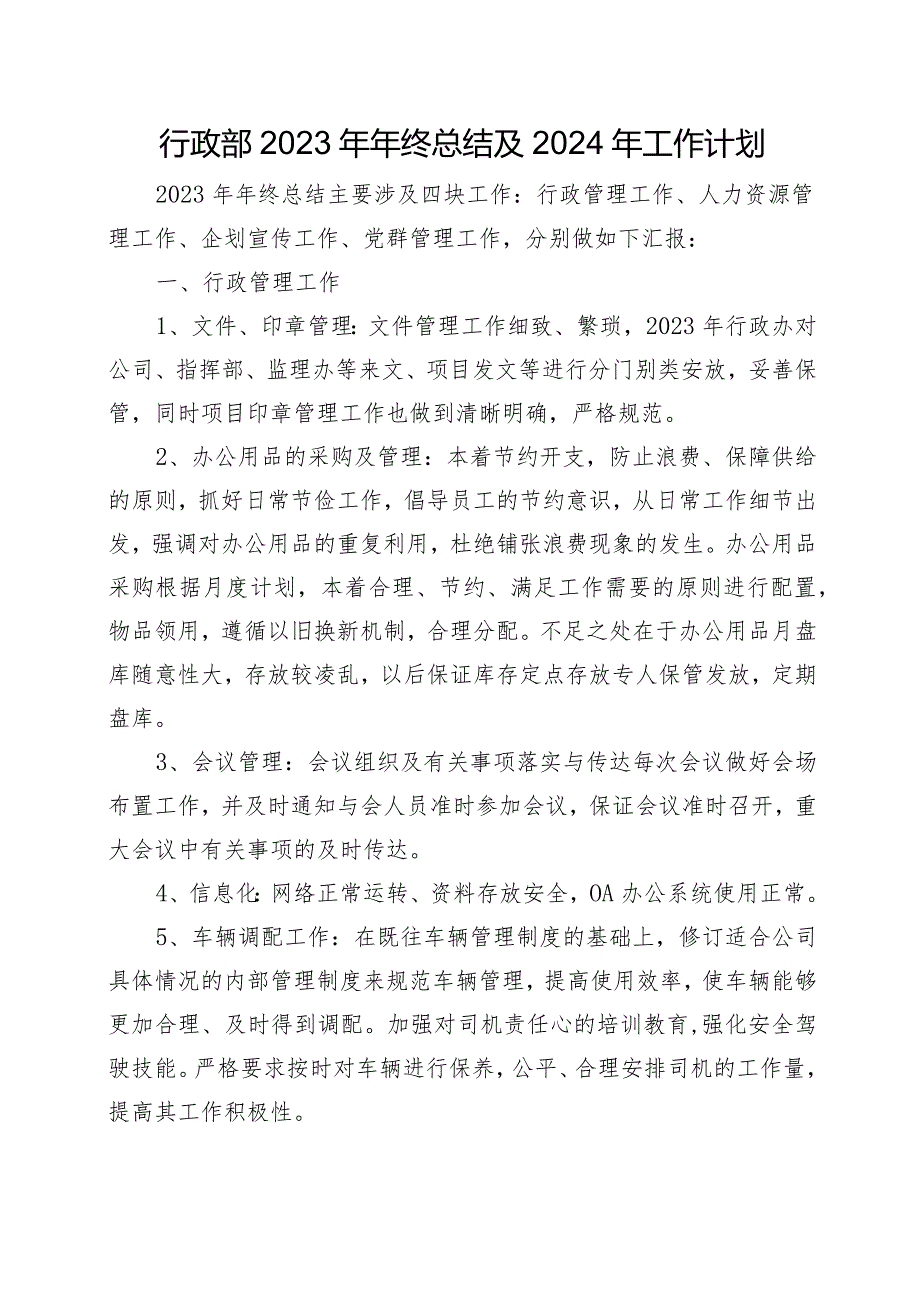 行政部2023年年终总结及2024年工作计划

2023年年终总结主要涉及四块工作：行政管理工作、人力资源管理工作、企划宣传工作、党群管理工作，分别做如下汇报：

一、行政管理工作

1、文件、印章管理：文件管理工作细致、繁琐，2023年行政办对公司、指挥部、监理办等来文、项目发文等进行分门别类安放，妥善保管，同时项目印章管理工作也做到清晰明确，严格规范。

2、办公用品的采购及管理：本着节约开支，防止浪费、保障供给的原则，抓好日常节俭工作，倡导员工的节约意识，从日常工作细节出发，强调对办公用品的重复利用，杜绝铺张浪费现象的发生。办公用品采购根据月度计划，本着合理、节约、满足工作需要的原则进行配置，物品领用，遵循以旧换新机制，合理分配。不足之处在于办公用品月盘库随意性大，存放较凌乱，以后保证库存定点存放专人保管发放，定期盘库。

3、会议管理：会议组织及有关事项落实与传达每次会议做好会场布置工作，并及时通知与会人员准时参加会议，保证会议准时召开，重大会议中有关事项的及时传达。

4、信息化：网络正常运转、资料存放安全，OA办公系统使用正常。

5、车辆调配工作：在既往车辆管理制度的基础上，修订适合公司具体情况的内部管理制度来规范车辆管理，提高使用效率，使车辆能够更加合理、及时得到调配。加强对司机责任心的培训教育，强化安全驾驶技能。严格要求按时对车辆进行保养，公平、合理安排司机的工作量，提高其工作积极性。